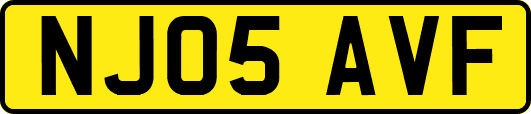 NJ05 AVF